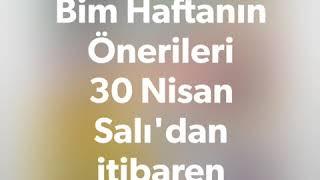 Bim Haftanın Önerileri 30 Nisan Salı'dan itibaren